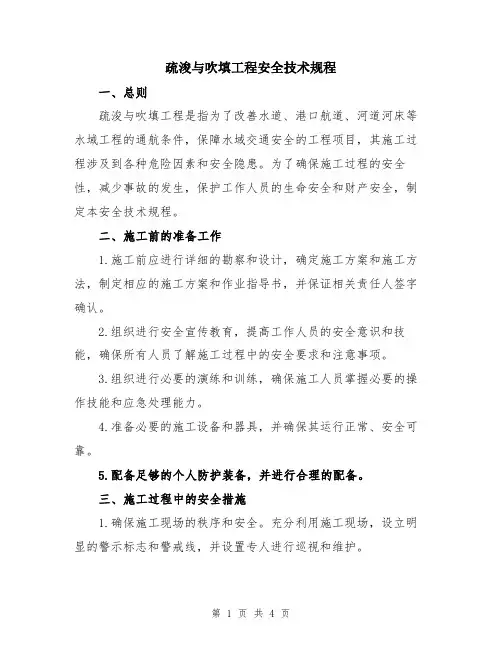 疏浚与吹填工程安全技术规程

一、总则

疏浚与吹填工程是指为了改善水道、港口航道、河道河床等水域工程的通航条件，保障水域交通安全的工程项目，其施工过程涉及到各种危险因素和安全隐患。为了确保施工过程的安全性，减少事故的发生，保护工作人员的生命安全和财产安全，制定本安全技术规程。

二、施工前的准备工作

1.施工前应进行详细的勘察和设计，确定施工方案和施工方法，制定相应的施工方案和作业指导书，并保证相关责任人签字确认。

2.组织进行安全宣传教育，提高工作人员的安全意识和技能，确保所有人员了解施工过程中的安全要求和注意事项。

3.组织进行必要的演练和训练，确保施工人员掌握必要的操作技能和应急处理能力。

4.准备必要的施工设备和器具，并确保其运行正常、安全可靠。

5.配备足够的个人防护装备，并进行合理的配备。

三、施工过程中的安全措施

1.确保施工现场的秩序和安全。充分利用施工现场，设立明显的警示标志和警戒线，并设置专人进行巡视和维护。

第 1 页 共 4 页